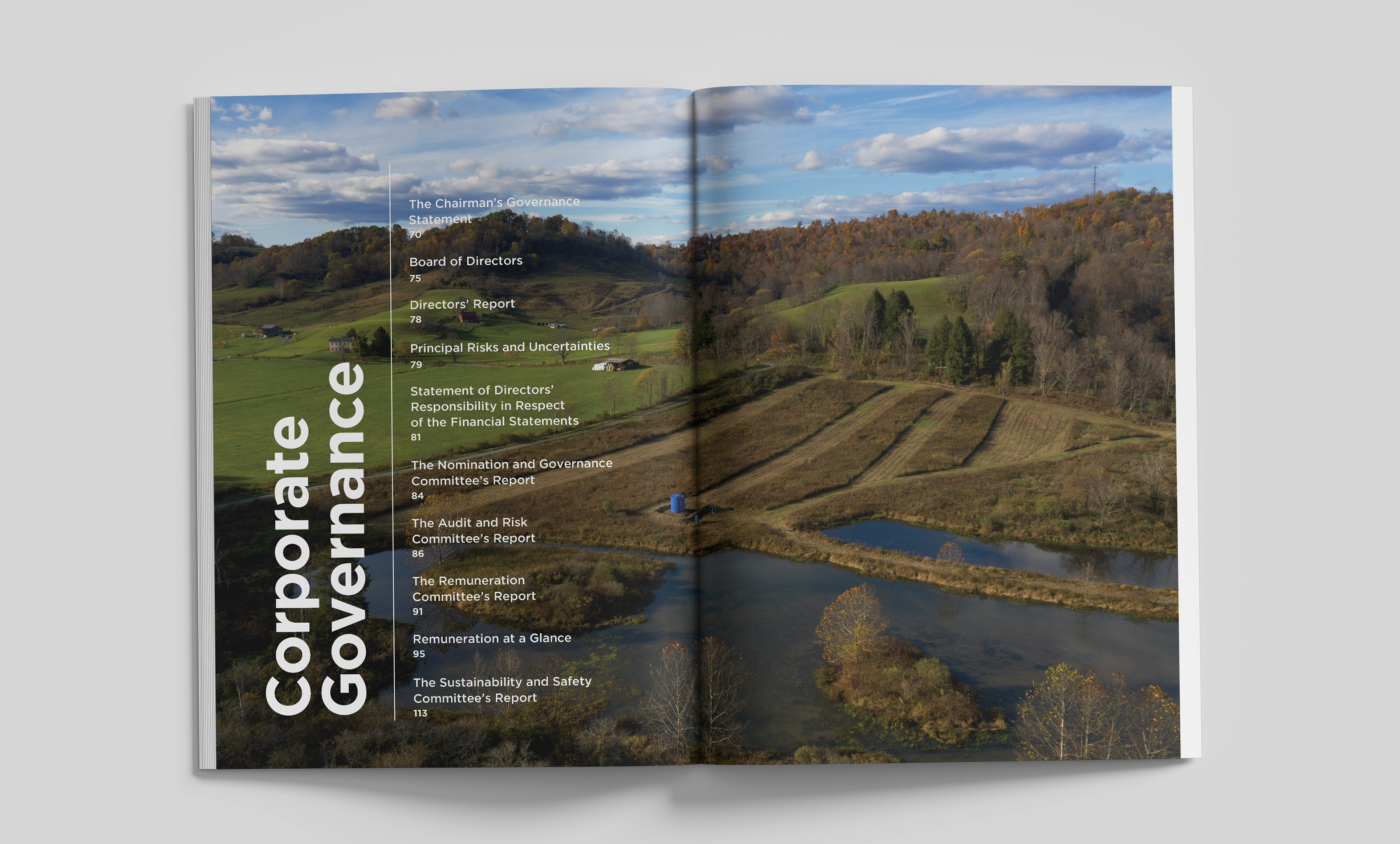 Corporate Governance

The Chairman's Governance Statement
70

Board of Directors
75

Directors' Report
78

Principal Risks and Uncertainties
79

Statement of Directors' Responsibility in Respect of the Financial Statements
81

The Nomination and Governance Committee's Report
84

The Audit and Risk Committee's Report
86

The Remuneration Committee's Report
91

Remuneration at a Glance
95

The Sustainability and Safety Committee's Report
113